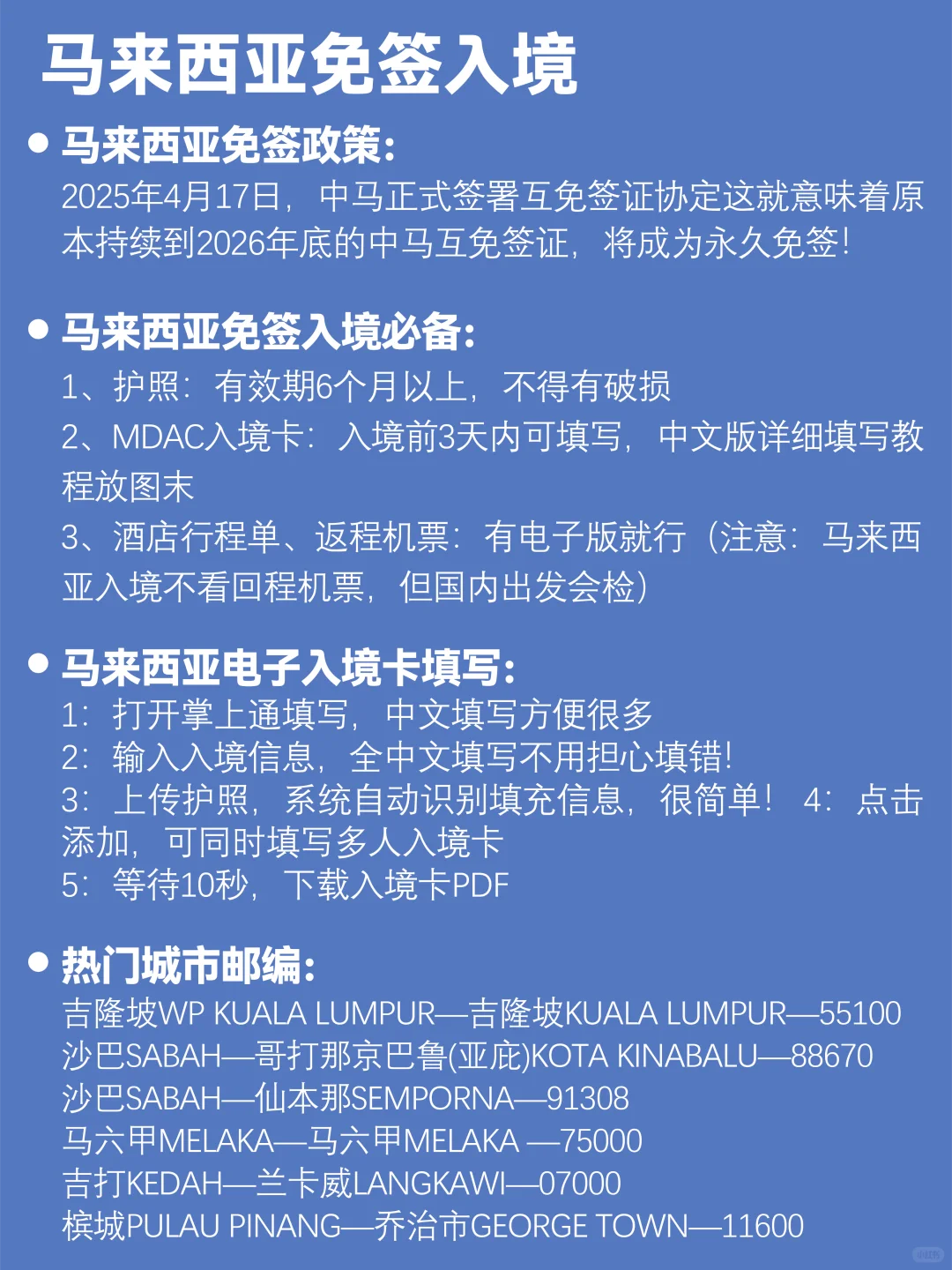 马来西亚免签入境

● 马来西亚免签政策:
2025年4月17日，中马正式签署互免签证协定这就意味着原本持续到2026年底的中马互免签证，将成为永久免签！

● 马来西亚免签入境必备:
1、护照：有效期6个月以上，不得有破损
2、MDAC入境卡：入境前3天内可填写，中文版详细填写教程放图末
3、酒店行程单、返程机票：有电子版就行（注意：马来西亚入境不看回程机票，但国内出发会检）

● 马来西亚电子入境卡填写:
1：打开掌上通填写，中文填写方便很多
2：输入入境信息，全中文填写不用担心填错！
3：上传护照，系统自动识别填充信息，很简单！ 4：点击添加，可同时填写多人入境卡
5：等待10秒，下载入境卡PDF

● 热门城市邮编:
吉隆坡WP KUALA LUMPUR—吉隆坡KUALA LUMPUR—55100
沙巴SABAH—哥打那京巴鲁(亚庇)KOTA KINABALU—88670
沙巴SABAH—仙本那SEMPORNA—91308
马六甲MELAKA—马六甲MELAKA —75000
吉打KEDAH—兰卡威LANGKAWI—07000
槟城PULAU PINANG—乔治市GEORGE TOWN—11600